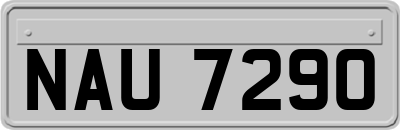 NAU 7290